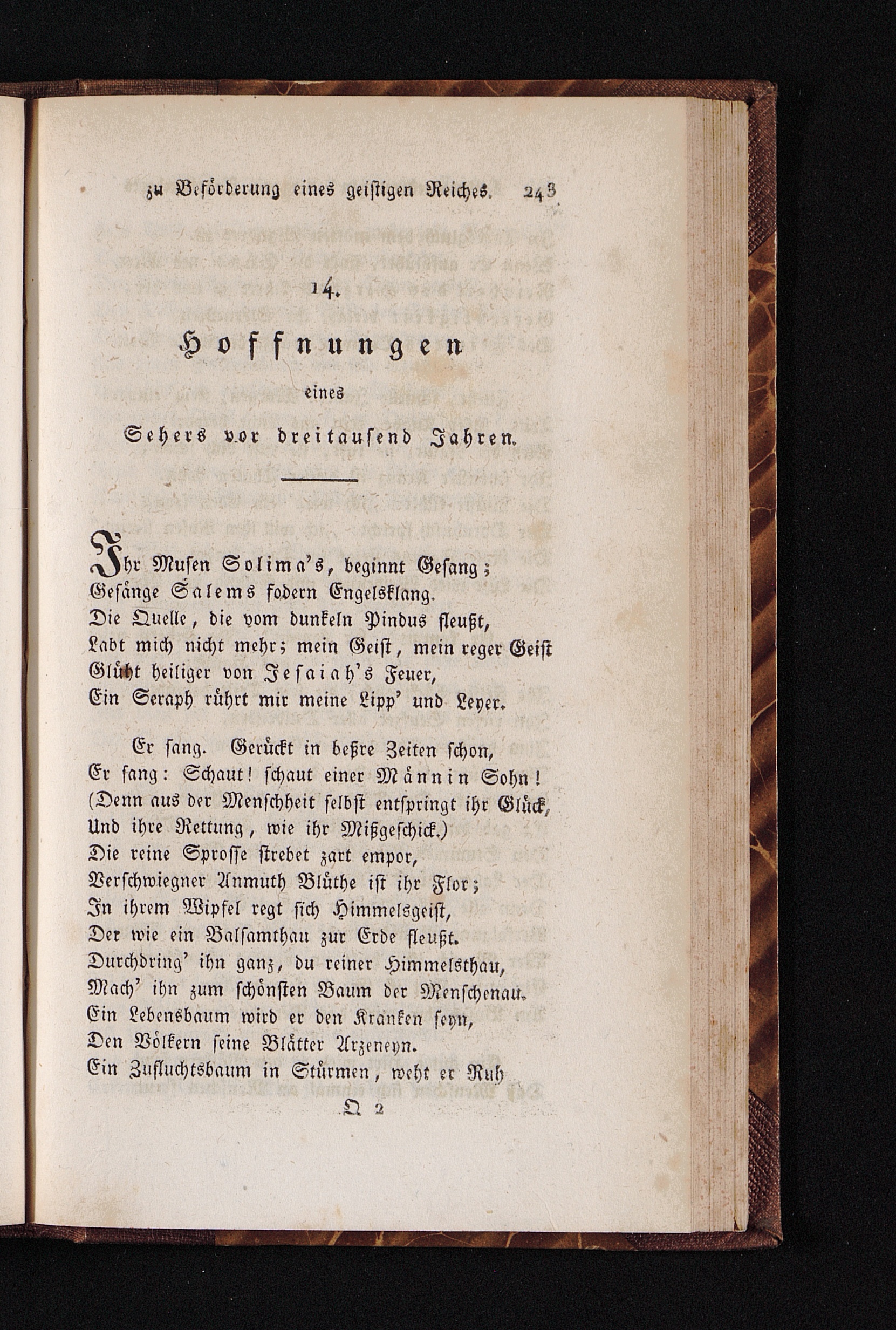 zu Beförderung eines geistigen Reiches. 243

14.

Hoffnungen

eines

Sehers vor dreitausend Jahren.

Ihr Musen Solima's, beginnt Gesang;
Gesänge Salems fodern Engelsklang.
Die Quelle, die vom dunkeln Pindus fleußt,
Labt mich nicht mehr; mein Geist, mein reger Geist
Glüht heiliger von Jesaiah's Feuer,
Ein Seraph rührt mir meine Lipp' und Leyer.

Er sang. Gerückt in beßre Zeiten schon,
Er sang: Schaut! schaut einer Männin Sohn!
(Denn aus der Menschheit selbst entspringt ihr Glück,
Und ihre Rettung, wie ihr Mißgeschick.)
Die reine Sprosse strebet zart empor,
Verschwiegner Anmuth Blüthe ist ihr Flor;
In ihrem Wipfel regt sich Himmelsgeist,
Der wie ein Balsamthau zur Erde fleußt.
Durchdring' ihn ganz, du reiner Himmelsthau,
Mach' ihn zum schönsten Baum der Menschenau.
Ein Lebensbaum wird er den Kranken seyn,
Den Völkern seine Blätter Arzeneyn.
Ein Zufluchtsbaum in Stürmen, weht er Ruh

Q 2